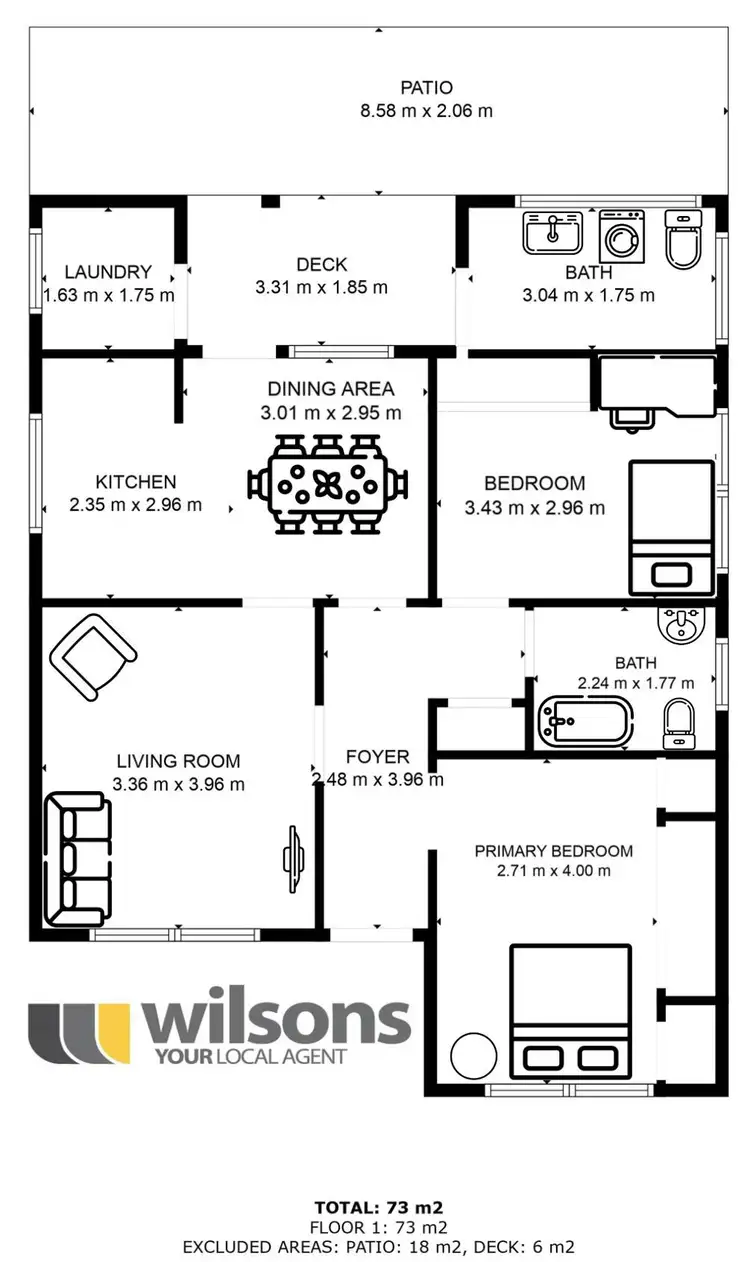 PATIO
8.58 m x 2.06 m

LAUNDRY
1.63 m x 1.75 m

DECK
3.31 m x 1.85 m

BATH
3.04 m x 1.75 m

DINING AREA
3.01 m x 2.95 m

KITCHEN
2.35 m x 2.96 m

BEDROOM
3.43 m x 2.96 m

BATH
2.24 m x 1.77 m

LIVING ROOM
3.36 m x 3.96 m

FOYER
2.48 m x 3.96 m

PRIMARY BEDROOM
2.71 m x 4.00 m

wilsons
YOUR LOCAL AGENT

TOTAL: 73 m2
FLOOR 1: 73 m2
EXCLUDED AREAS: PATIO: 18 m2, DECK: 6 m2